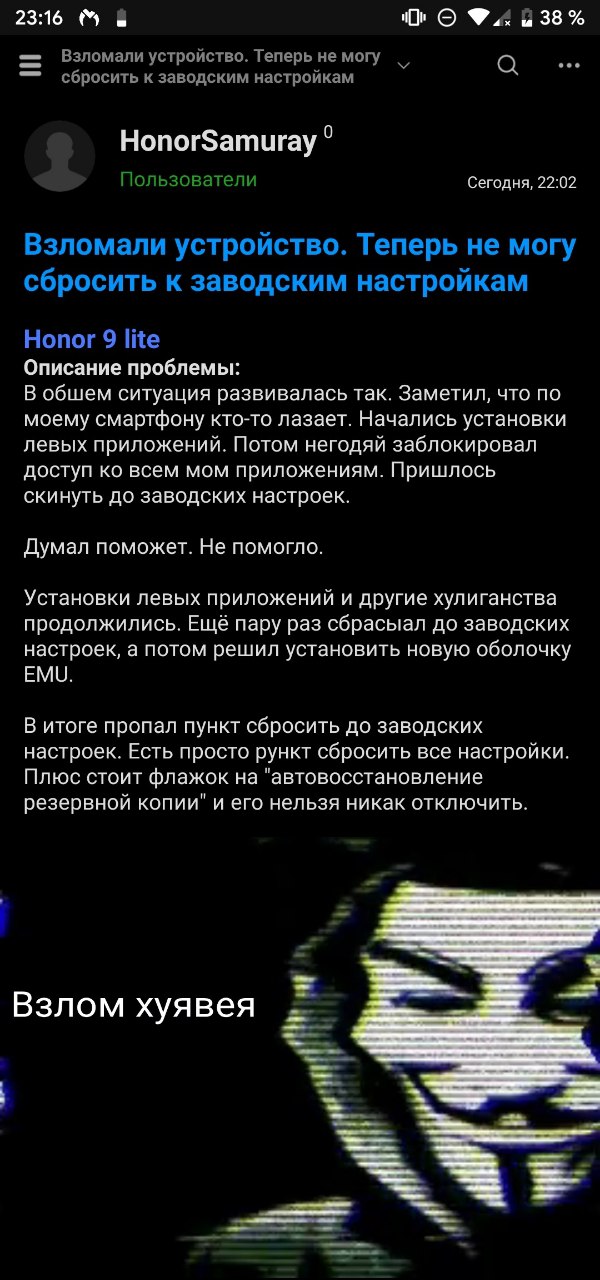 23:16 38 %

Взломали устройство. Теперь не могу сбросить к заводским настройкам

HonorSamuray 0
Пользователи
Сегодня, 22:02

Взломали устройство. Теперь не могу сбросить к заводским настройкам

Honor 9 lite
Описание проблемы:
В обшем ситуация развивалась так. Заметил, что по моему смартфону кто-то лазает. Начались установки левых приложений. Потом негодяй заблокировал доступ ко всем мом приложениям. Пришлось скинуть до заводских настроек.

Думал поможет. Не помогло.

Установки левых приложений и другие хулиганства продолжились. Ещё пару раз сбрасыал до заводских настроек, а потом решил установить новую оболочку EMU.

В итоге пропал пункт сбросить до заводских настроек. Есть просто рункт сбросить все настройки. Плюс стоит флажок на "автовосстановление резервной копии" и его нельзя никак отключить.

Взлом хуявея